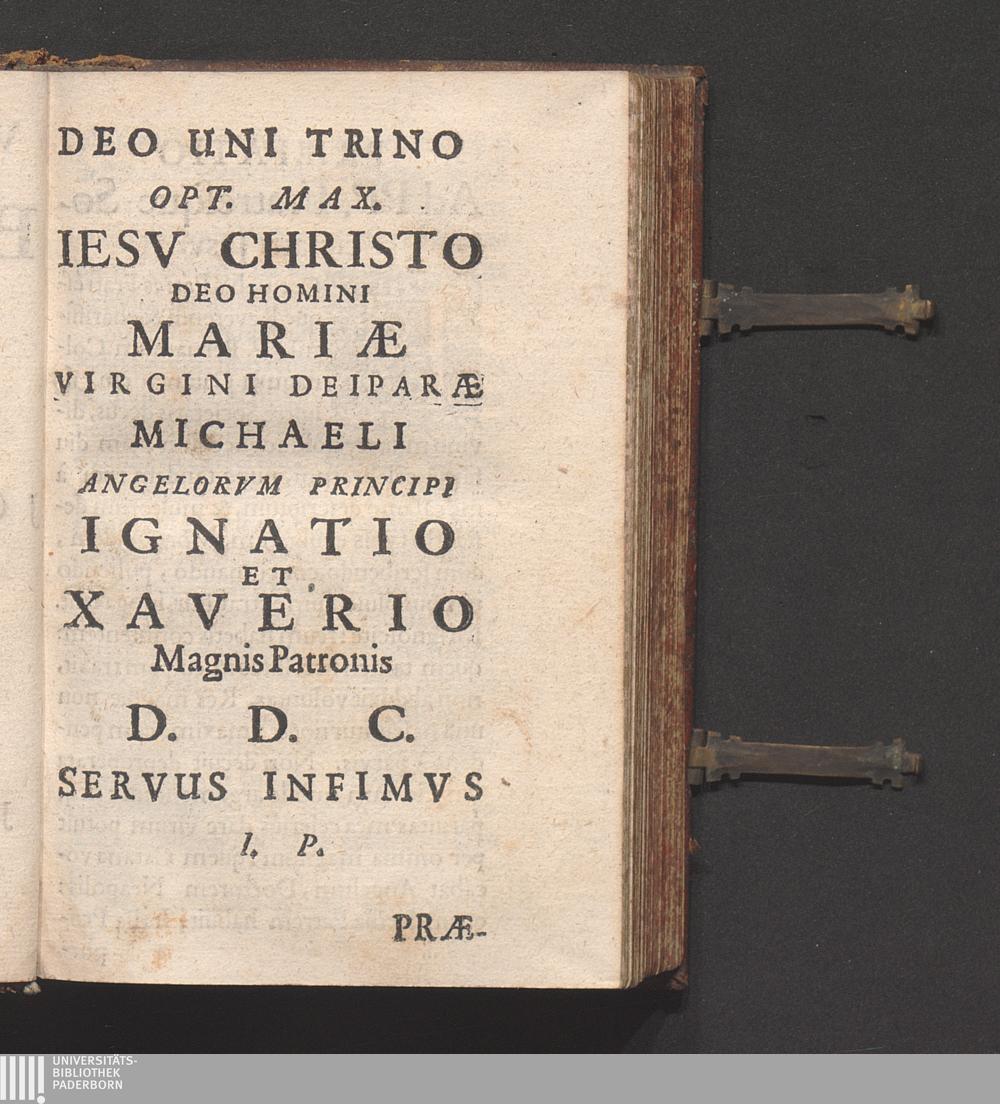 DEO UNI TRINO
OPT. MAX.
IESV CHRISTO
DEO HOMINI
MARIÆ
VIRGINI DEIPARÆ
MICHAELI
ANGELORVM PRINCIPI
IGNATIO
ET
XAVERIO
Magnis Patronis
D. D. C.
SERVUS INFIMVS
I. P.

PRÆ-

UNIVERSITÄTS-
BIBLIOTHEK
PADERBORN